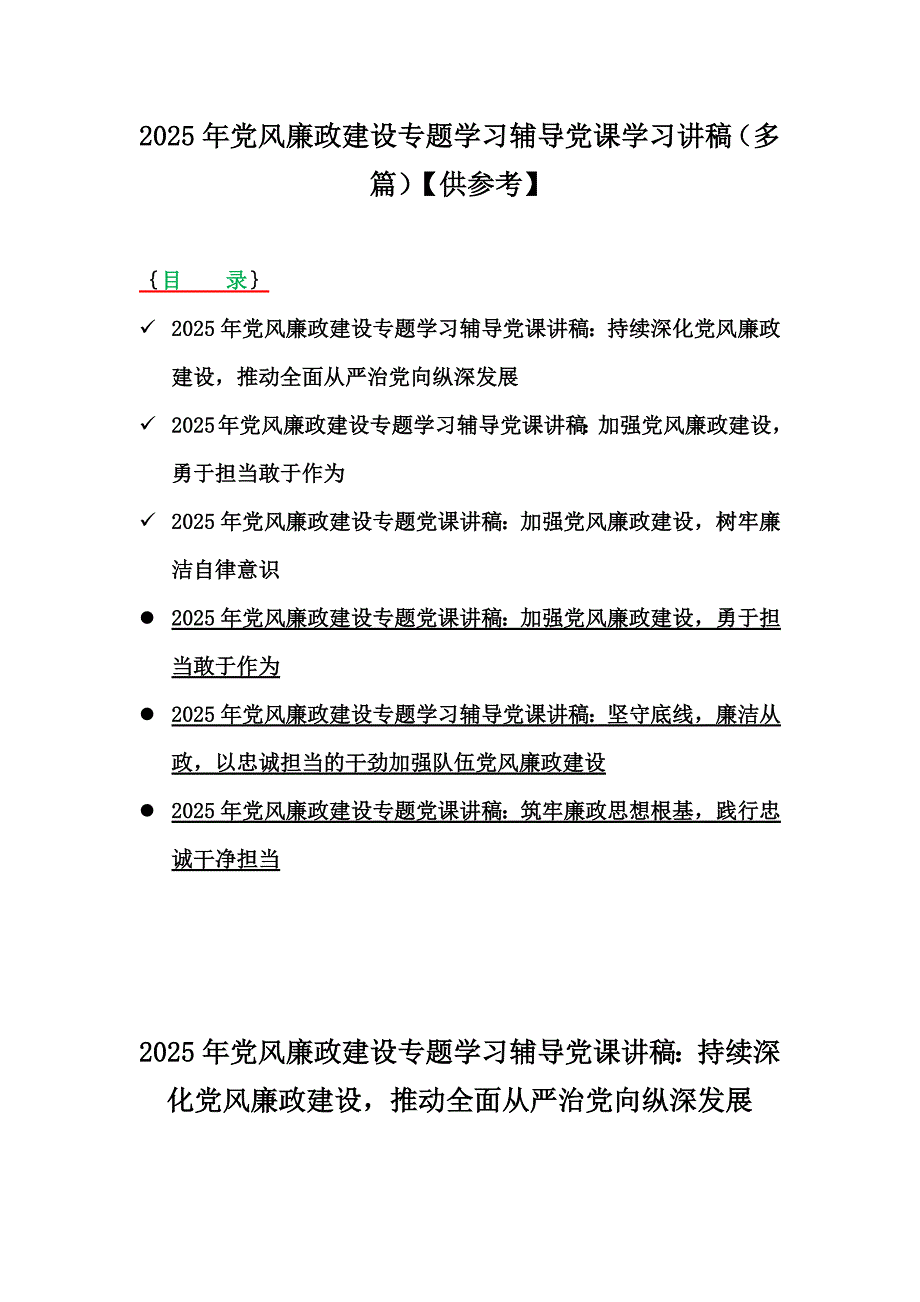 2025年党风廉政建设专题学习辅导党课学习讲稿（多篇）【供参考】

{目 录}

✓ 2025年党风廉政建设专题学习辅导党课讲稿：持续深化党风廉政建设，推动全面从严治党向纵深发展

✓ 2025年党风廉政建设专题学习辅导党课讲稿：加强党风廉政建设，勇于担当敢于作为

✓ 2025年党风廉政建设专题党课讲稿：加强党风廉政建设，树牢廉洁自律意识

● 2025年党风廉政建设专题党课讲稿：加强党风廉政建设，勇于担当敢于作为

● 2025年党风廉政建设专题学习辅导党课讲稿：坚守底线，廉洁从政，以忠诚担当的干劲加强队伍党风廉政建设

● 2025年党风廉政建设专题党课讲稿：筑牢廉政思想根基，践行忠诚干净担当

2025年党风廉政建设专题学习辅导党课讲稿：持续深化党风廉政建设，推动全面从严治党向纵深发展